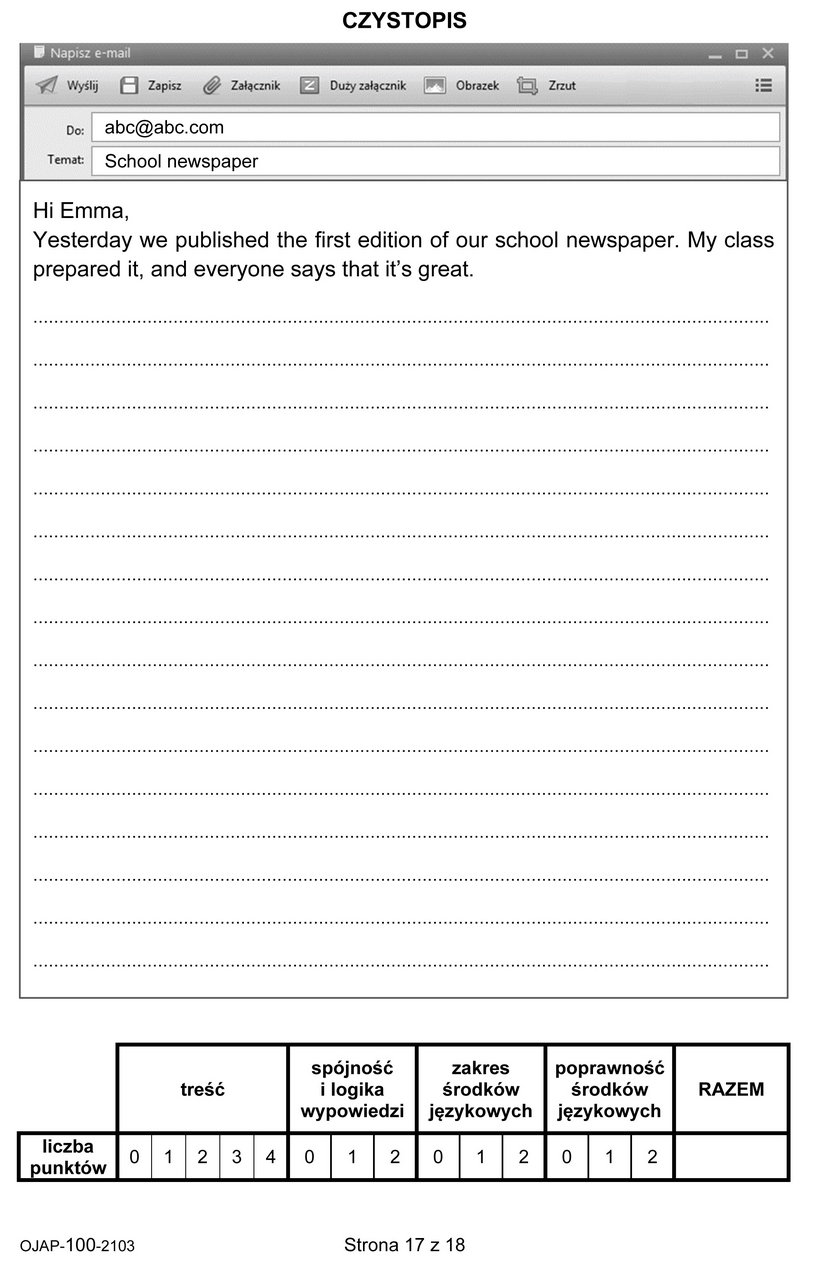 CZYSTOPIS

Napisz e-mail

Wyślij Zapisz Załącznik Duży załącznik Obrazek Zrzut

Do: abc@abc.com

Temat: School newspaper

Hi Emma,
Yesterday we published the first edition of our school newspaper. My class prepared it, and everyone says that it's great.

| | treść | | | | | spójność i logika wypowiedzi | | | zakres środków językowych | | | poprawność środków językowych | | | RAZEM |
|---|---|---|---|---|---|---|---|---|---|---|---|---|---|---|---|
| liczba punktów | 0 | 1 | 2 | 3 | 4 | 0 | 1 | 2 | 0 | 1 | 2 | 0 | 1 | 2 | |

OJAP-100-2103

Strona 17 z 18